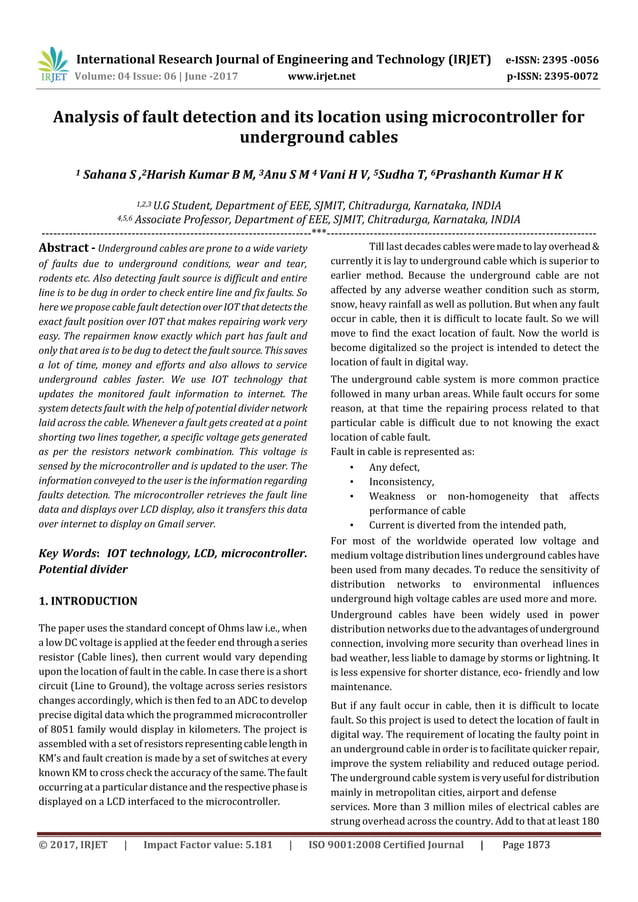 IRJET International Research Journal of Engineering and Technology (IRJET) e-ISSN: 2395 -0056
Volume: 04 Issue: 06 | June -2017 www.irjet.net p-ISSN: 2395-0072

Analysis of fault detection and its location using microcontroller for underground cables

$^1$ Sahana S ,$^2$Harish Kumar B M, $^3$Anu S M $^4$ Vani H V, $^5$Sudha T, $^6$Prashanth Kumar H K

$^{1,2,3}$ U.G Student, Department of EEE, SJMIT, Chitradurga, Karnataka, INDIA
$^{4,5,6}$ Associate Professor, Department of EEE, SJMIT, Chitradurga, Karnataka, INDIA
---***---

Abstract - Underground cables are prone to a wide variety of faults due to underground conditions, wear and tear, rodents etc. Also detecting fault source is difficult and entire line is to be dug in order to check entire line and fix faults. So here we propose cable fault detection over IOT that detects the exact fault position over IOT that makes repairing work very easy. The repairmen know exactly which part has fault and only that area is to be dug to detect the fault source. This saves a lot of time, money and efforts and also allows to service underground cables faster. We use IOT technology that updates the monitored fault information to internet. The system detects fault with the help of potential divider network laid across the cable. Whenever a fault gets created at a point shorting two lines together, a specific voltage gets generated as per the resistors network combination. This voltage is sensed by the microcontroller and is updated to the user. The information conveyed to the user is the information regarding faults detection. The microcontroller retrieves the fault line data and displays over LCD display, also it transfers this data over internet to display on Gmail server.

Key Words: IOT technology, LCD, microcontroller. Potential divider

1. INTRODUCTION

The paper uses the standard concept of Ohms law i.e., when a low DC voltage is applied at the feeder end through a series resistor (Cable lines), then current would vary depending upon the location of fault in the cable. In case there is a short circuit (Line to Ground), the voltage across series resistors changes accordingly, which is then fed to an ADC to develop precise digital data which the programmed microcontroller of 8051 family would display in kilometers. The project is assembled with a set of resistors representing cable length in KM's and fault creation is made by a set of switches at every known KM to cross check the accuracy of the same. The fault occurring at a particular distance and the respective phase is displayed on a LCD interfaced to the microcontroller.

Till last decades cables were made to lay overhead & currently it is lay to underground cable which is superior to earlier method. Because the underground cable are not affected by any adverse weather condition such as storm, snow, heavy rainfall as well as pollution. But when any fault occur in cable, then it is difficult to locate fault. So we will move to find the exact location of fault. Now the world is become digitalized so the project is intended to detect the location of fault in digital way.

The underground cable system is more common practice followed in many urban areas. While fault occurs for some reason, at that time the repairing process related to that particular cable is difficult due to not knowing the exact location of cable fault.
Fault in cable is represented as:
• Any defect,
• Inconsistency,
• Weakness or non-homogeneity that affects performance of cable
• Current is diverted from the intended path,
For most of the worldwide operated low voltage and medium voltage distribution lines underground cables have been used from many decades. To reduce the sensitivity of distribution networks to environmental influences underground high voltage cables are used more and more.
Underground cables have been widely used in power distribution networks due to the advantages of underground connection, involving more security than overhead lines in bad weather, less liable to damage by storms or lightning. It is less expensive for shorter distance, eco- friendly and low maintenance.

But if any fault occur in cable, then it is difficult to locate fault. So this project is used to detect the location of fault in digital way. The requirement of locating the faulty point in an underground cable in order is to facilitate quicker repair, improve the system reliability and reduced outage period. The underground cable system is very useful for distribution mainly in metropolitan cities, airport and defense services. More than 3 million miles of electrical cables are strung overhead across the country. Add to that at least 180

© 2017, IRJET | Impact Factor value: 5.181 | ISO 9001:2008 Certified Journal | Page 1873